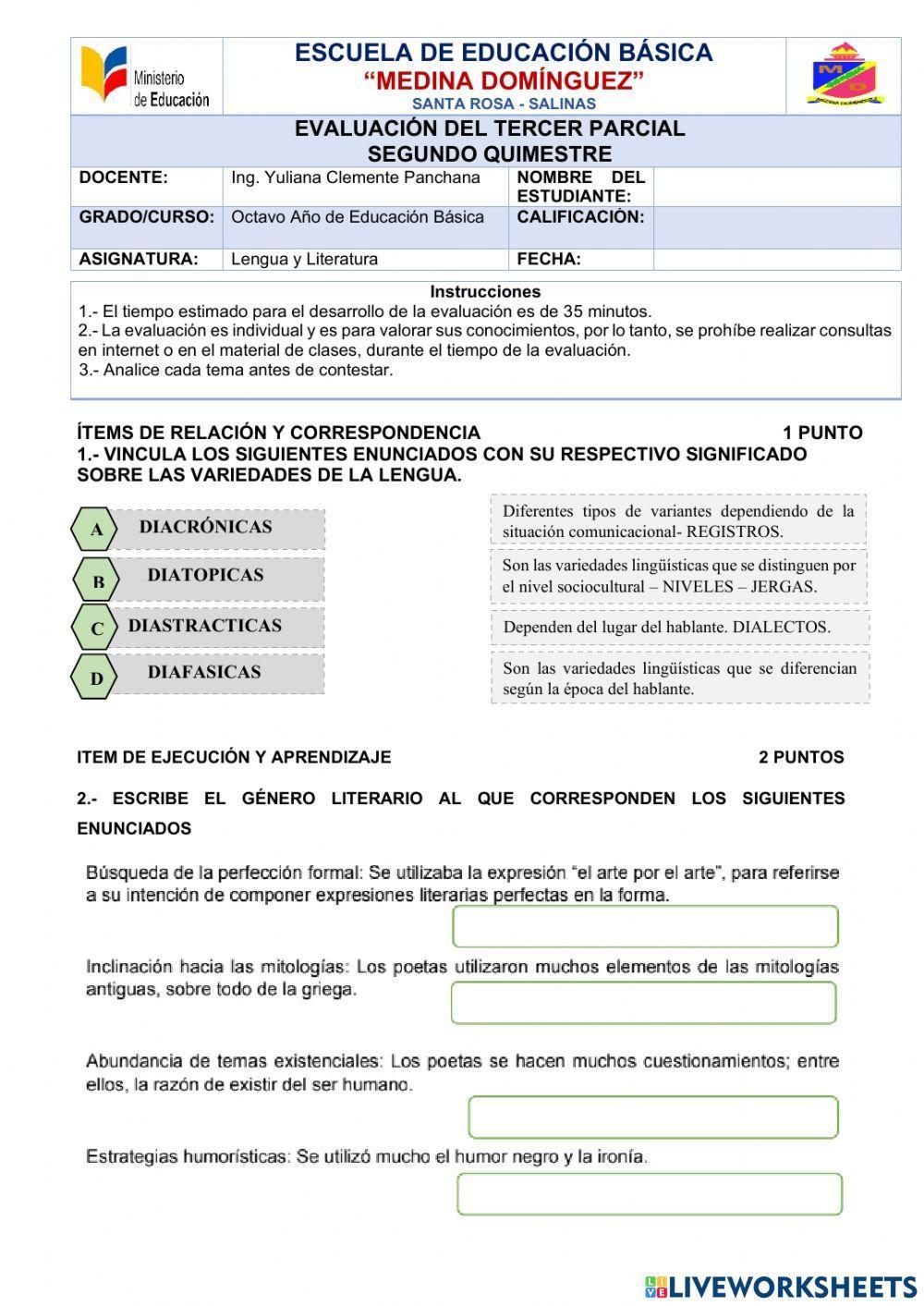 Ministerio de Educación

ESCUELA DE EDUCACIÓN BÁSICA
"MEDINA DOMÍNGUEZ"
SANTA ROSA - SALINAS

EVALUACIÓN DEL TERCER PARCIAL
SEGUNDO QUIMESTRE

| DOCENTE: | Ing. Yuliana Clemente Panchana | NOMBRE DEL ESTUDIANTE: | |
|---|---|---|---|
| GRADO/CURSO: | Octavo Año de Educación Básica | CALIFICACIÓN: | |
| ASIGNATURA: | Lengua y Literatura | FECHA: | |

Instrucciones
1.- El tiempo estimado para el desarrollo de la evaluación es de 35 minutos.
2.- La evaluación es individual y es para valorar sus conocimientos, por lo tanto, se prohíbe realizar consultas en internet o en el material de clases, durante el tiempo de la evaluación.
3.- Analice cada tema antes de contestar.

ÍTEMS DE RELACIÓN Y CORRESPONDENCIA 1 PUNTO
1.- VINCULA LOS SIGUIENTES ENUNCIADOS CON SU RESPECTIVO SIGNIFICADO SOBRE LAS VARIEDADES DE LA LENGUA.

A DIACRÓNICAS
B DIATOPICAS
C DIASTRACTICAS
D DIAFASICAS

Diferentes tipos de variantes dependiendo de la situación comunicacional- REGISTROS.

Son las variedades lingüísticas que se distinguen por el nivel sociocultural – NIVELES – JERGAS.

Dependen del lugar del hablante. DIALECTOS.

Son las variedades lingüísticas que se diferencian según la época del hablante.

ITEM DE EJECUCIÓN Y APRENDIZAJE 2 PUNTOS

2.- ESCRIBE EL GÉNERO LITERARIO AL QUE CORRESPONDEN LOS SIGUIENTES ENUNCIADOS

Búsqueda de la perfección formal: Se utilizaba la expresión "el arte por el arte", para referirse a su intención de componer expresiones literarias perfectas en la forma.

Inclinación hacia las mitologías: Los poetas utilizaron muchos elementos de las mitologías antiguas, sobre todo de la griega.

Abundancia de temas existenciales: Los poetas se hacen muchos cuestionamientos; entre ellos, la razón de existir del ser humano.

Estrategias humorísticas: Se utilizó mucho el humor negro y la ironía.

LIVEWORKSHEETS